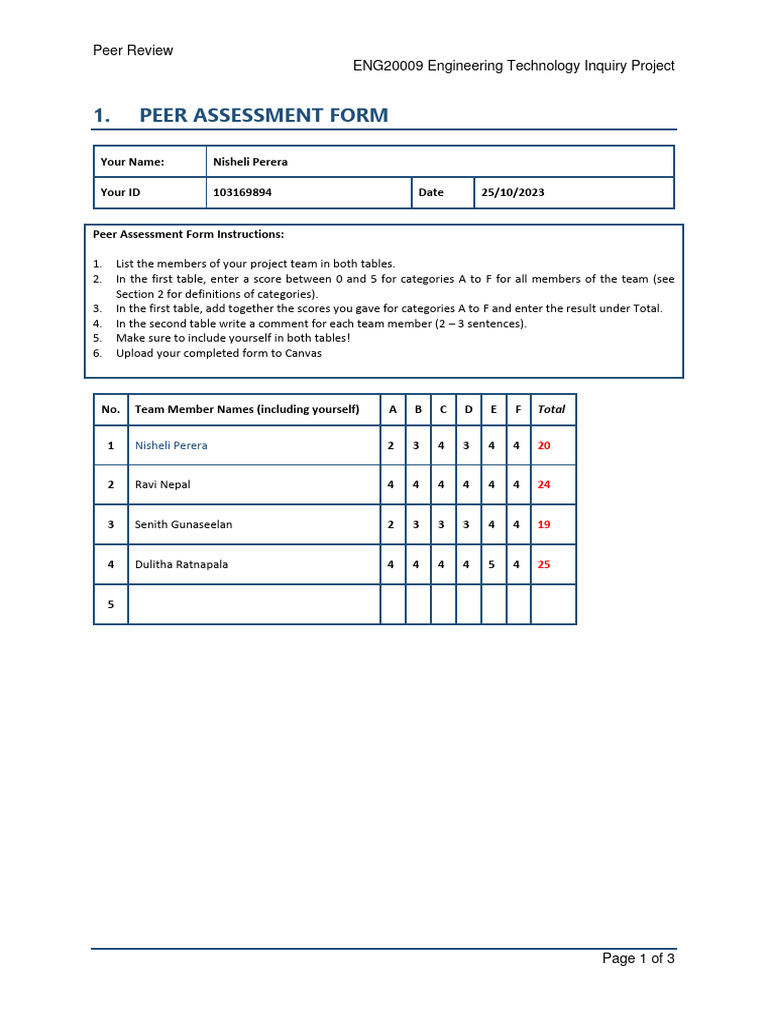 Peer Review

ENG20009 Engineering Technology Inquiry Project

1. PEER ASSESSMENT FORM

| Your Name: | Nisheli Perera | | |
|---|---|---|---|
| Your ID | 103169894 | Date | 25/10/2023 |

Peer Assessment Form Instructions:

1. List the members of your project team in both tables.
2. In the first table, enter a score between 0 and 5 for categories A to F for all members of the team (see Section 2 for definitions of categories).
3. In the first table, add together the scores you gave for categories A to F and enter the result under Total.
4. In the second table write a comment for each team member (2 – 3 sentences).
5. Make sure to include yourself in both tables!
6. Upload your completed form to Canvas

| No. | Team Member Names (including yourself) | A | B | C | D | E | F | Total |
|---|---|---|---|---|---|---|---|---|
| 1 | Nisheli Perera | 2 | 3 | 4 | 3 | 4 | 4 | 20 |
| 2 | Ravi Nepal | 4 | 4 | 4 | 4 | 4 | 4 | 24 |
| 3 | Senith Gunaseelan | 2 | 3 | 3 | 3 | 4 | 4 | 19 |
| 4 | Dulitha Ratnapala | 4 | 4 | 4 | 4 | 5 | 4 | 25 |
| 5 | | | | | | | | |

Page 1 of 3